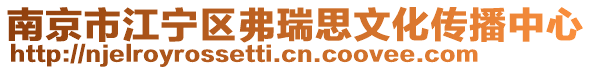 南京市江宁区弗瑞思文化传播中心
http://njelroyrossetti.cn.coovee.com